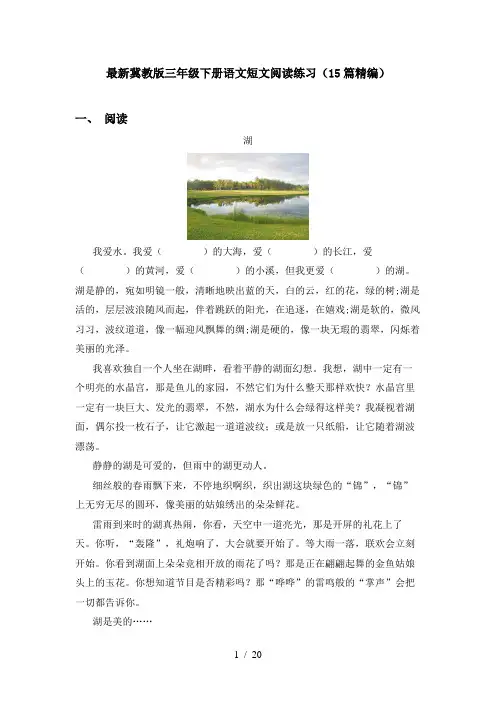 最新冀教版三年级下册语文短文阅读练习（15篇精编）

一、 阅读

湖

我爱水，我爱（　　　）的大海，爱（　　　）的长江，爱（　　　）的黄河，爱（　　　）的小溪，但我更爱（　　　）的湖。湖是静的，宛如明镜一般，清晰地映出蓝的天，白的云，红的花，绿的树;湖是活的，层层波浪随风而起，伴着跳跃的阳光，在追逐，在嬉戏;湖是软的，微风习习，波纹道道，像一幅迎风飘舞的绸;湖是硬的，像一块无瑕的翡翠，闪烁着美丽的光泽。

我喜欢独自一个人坐在湖畔，看着平静的湖面幻想。我想，湖中一定有一个明亮的水晶宫，那是鱼儿的家园，不然它们为什么整天那样欢快？水晶宫里一定有一块巨大、发光的翡翠，不然，湖水为什么会绿得这样美？我凝视着湖面，偶尔投一枚石子，让它激起一道道波纹；或是放一只纸船，让它随着湖波漂荡。

静静的湖是可爱的，但雨中的湖更动人。

细丝般的春雨飘下来，不停地织啊织，织出湖这块绿色的“锦”，“锦”上无穷无尽的圆环，像美丽的姑娘绣出的朵朵鲜花。

雷雨到来时的湖真热闹，你看，天空中一道亮光，那是开屏的礼花上了天。你听，“轰隆”，礼炮响了，大会就要开始了。等大雨一落，联欢会立刻开始。你看到湖面上朵朵竞相开放的雨花了吗？那是正在翩翩起舞的金鱼姑娘头上的玉花。你想知道节目是否精彩吗？那“哗哗”的雷鸣般的“掌声”会把一切都告诉你。

湖是美的……

1 / 20